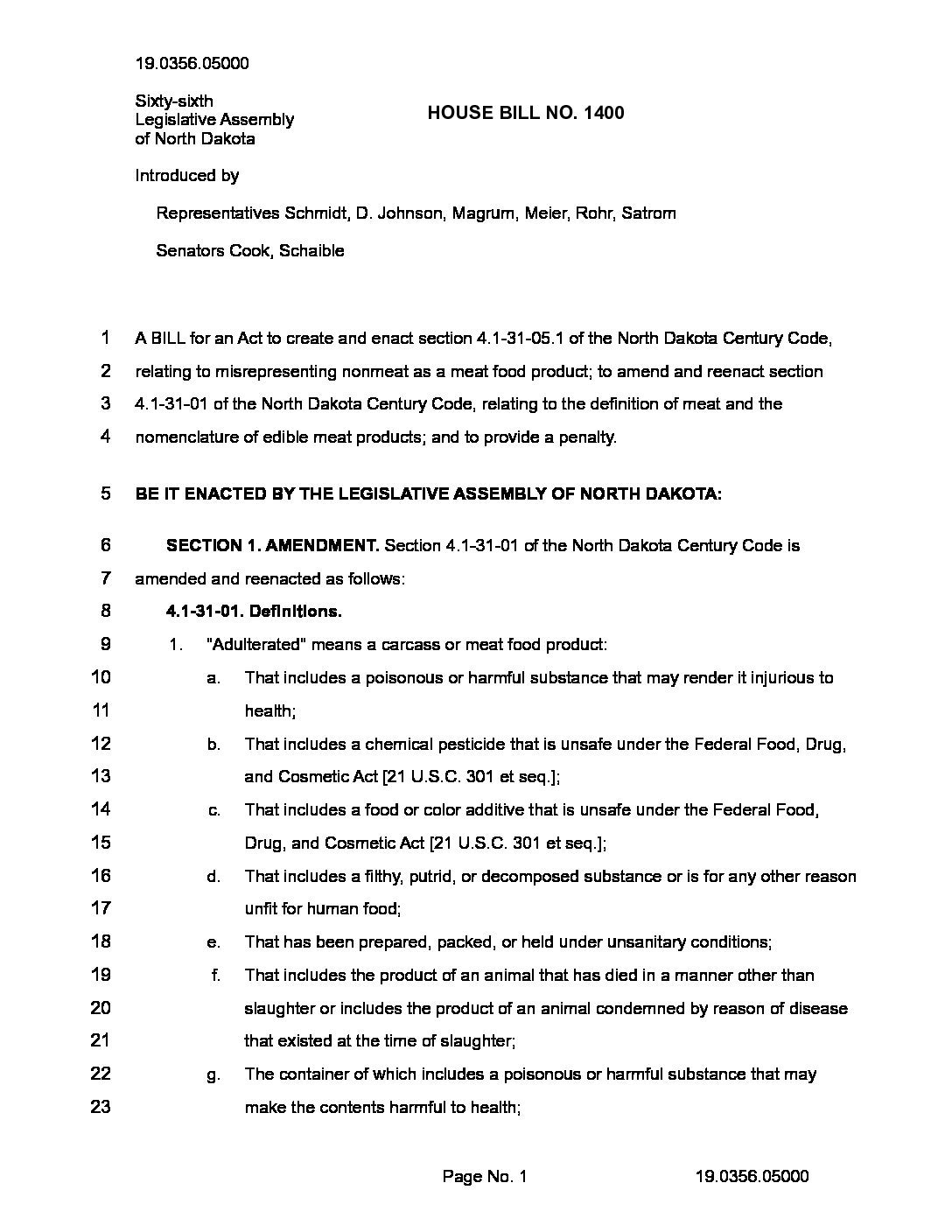 19.0356.05000

Sixty-sixth
Legislative Assembly
of North Dakota

HOUSE BILL NO. 1400

Introduced by

Representatives Schmidt, D. Johnson, Magrum, Meier, Rohr, Satrom

Senators Cook, Schaible

1 A BILL for an Act to create and enact section 4.1-31-05.1 of the North Dakota Century Code,
2 relating to misrepresenting nonmeat as a meat food product; to amend and reenact section
3 4.1-31-01 of the North Dakota Century Code, relating to the definition of meat and the
4 nomenclature of edible meat products; and to provide a penalty.

5 BE IT ENACTED BY THE LEGISLATIVE ASSEMBLY OF NORTH DAKOTA:

6 SECTION 1. AMENDMENT. Section 4.1-31-01 of the North Dakota Century Code is
7 amended and reenacted as follows:
8 4.1-31-01. Definitions.
9 1. "Adulterated" means a carcass or meat food product:
10 a. That includes a poisonous or harmful substance that may render it injurious to
11 health;
12 b. That includes a chemical pesticide that is unsafe under the Federal Food, Drug,
13 and Cosmetic Act [21 U.S.C. 301 et seq.];
14 c. That includes a food or color additive that is unsafe under the Federal Food,
15 Drug, and Cosmetic Act [21 U.S.C. 301 et seq.];
16 d. That includes a filthy, putrid, or decomposed substance or is for any other reason
17 unfit for human food;
18 e. That has been prepared, packed, or held under unsanitary conditions;
19 f. That includes the product of an animal that has died in a manner other than
20 slaughter or includes the product of an animal condemned by reason of disease
21 that existed at the time of slaughter;
22 g. The container of which includes a poisonous or harmful substance that may
23 make the contents harmful to health;

Page No. 1 19.0356.05000